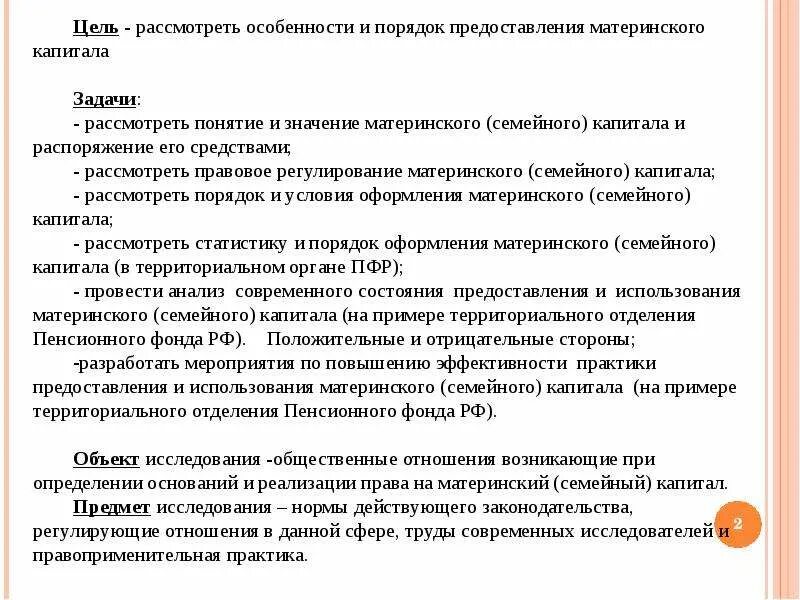 Цель - рассмотреть особенности и порядок предоставления материнского капитала

Задачи:
- рассмотреть понятие и значение материнского (семейного) капитала и распоряжение его средствами;
- рассмотреть правовое регулирование материнского (семейного) капитала;
- рассмотреть порядок и условия оформления материнского (семейного) капитала;
- рассмотреть статистику и порядок оформления материнского (семейного) капитала (в территориальном органе ПФР);
- провести анализ современного состояния предоставления и использования материнского (семейного) капитала (на примере территориального отделения Пенсионного фонда РФ). Положительные и отрицательные стороны;
-разработать мероприятия по повышению эффективности практики предоставления и использования материнского (семейного) капитала (на примере территориального отделения Пенсионного фонда РФ).

Объект исследования -общественные отношения возникающие при определении оснований и реализации права на материнский (семейный) капитал.
Предмет исследования – нормы действующего законодательства, регулирующие отношения в данной сфере, труды современных исследователей и правоприменительная практика.

2